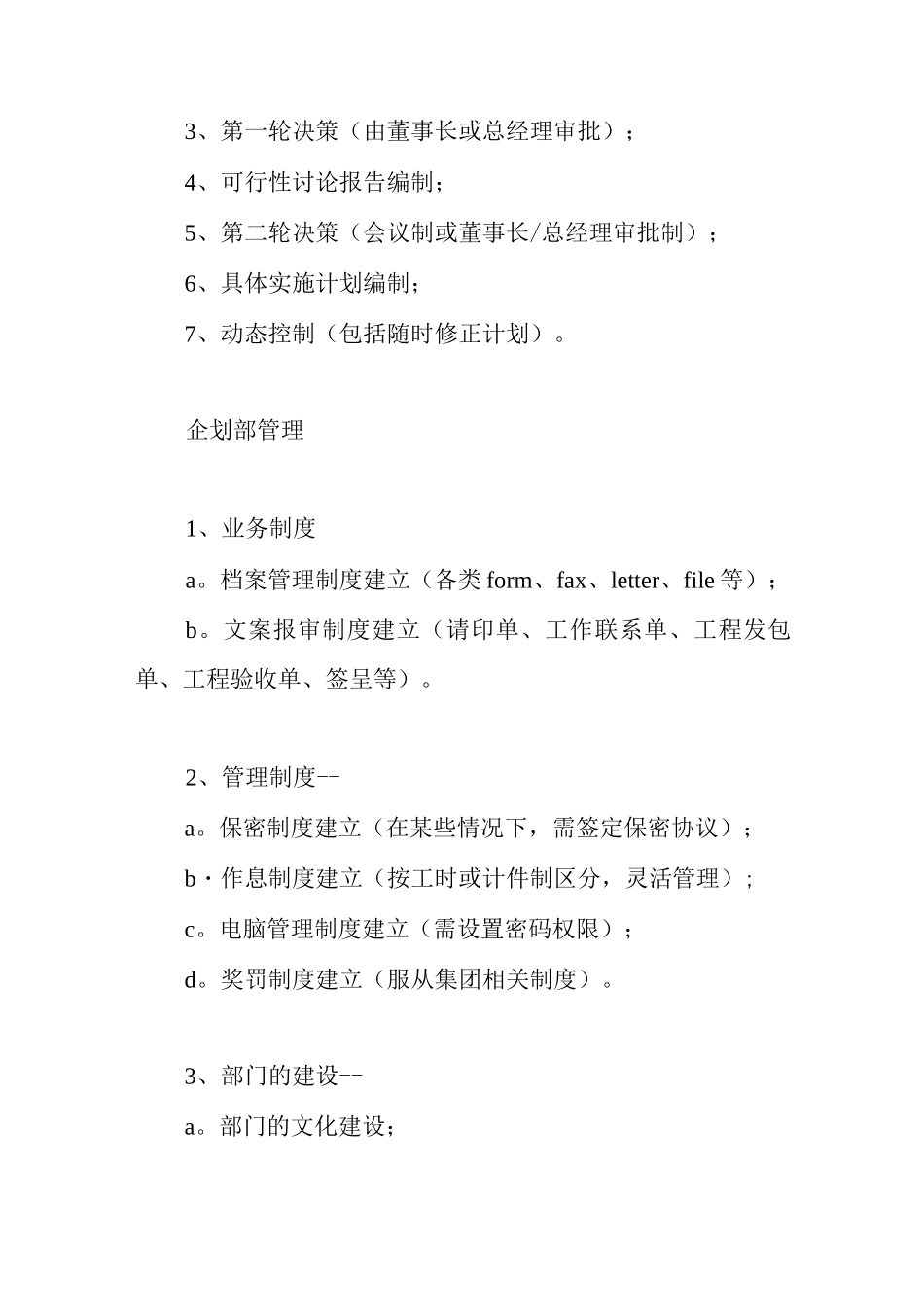 3、第一轮决策（由董事长或总经理审批）；

4、可行性讨论报告编制；

5、第二轮决策（会议制或董事长/总经理审批制）；

6、具体实施计划编制；

7、动态控制（包括随时修正计划）。

企划部管理

1、业务制度

a。档案管理制度建立（各类 form、fax、letter、file 等）；

b。文案报审制度建立（请印单、工作联系单、工程发包单、工程验收单、签呈等）。

2、管理制度--

a。保密制度建立（在某些情况下，需签定保密协议）；

b·作息制度建立（按工时或计件制区分，灵活管理）；

c。电脑管理制度建立（需设置密码权限）；

d。奖罚制度建立（服从集团相关制度）。

3、部门的建设--

a。部门的文化建设；